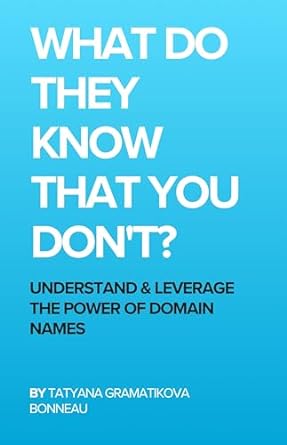 WHAT DO THEY KNOW THAT YOU DON'T?

UNDERSTAND & LEVERAGE THE POWER OF DOMAIN NAMES

BY TATYANA GRAMATIKOVA BONNEAU